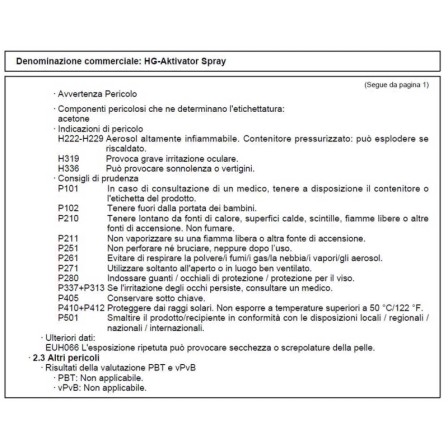 Denominazione commerciale: HG-Aktivator Spray

(Segue da pagina 1)

· Avvertenza Pericolo

· Componenti pericolosi che ne determinano l'etichettatura:
acetone

· Indicazioni di pericolo
H222-H229 Aerosol altamente infiammabile. Contenitore pressurizzato: può esplodere se riscaldato.
H319 Provoca grave irritazione oculare.
H336 Può provocare sonnolenza o vertigini.

· Consigli di prudenza
P101 In caso di consultazione di un medico, tenere a disposizione il contenitore o l'etichetta del prodotto.
P102 Tenere fuori dalla portata dei bambini.
P210 Tenere lontano da fonti di calore, superfici calde, scintille, fiamme libere o altre fonti di accensione. Non fumare.
P211 Non vaporizzare su una fiamma libera o altra fonte di accensione.
P251 Non perforare né bruciare, neppure dopo l'uso.
P261 Evitare di respirare la polvere/i fumi/i gas/la nebbia/i vapori/gli aerosol.
P271 Utilizzare soltanto all'aperto o in luogo ben ventilato.
P280 Indossare guanti / occhiali di protezione / protezione per il viso.
P337+P313 Se l'irritazione degli occhi persiste, consultare un medico.
P405 Conservare sotto chiave.
P410+P412 Proteggere dai raggi solari. Non esporre a temperature superiori a 50 °C/122 °F.
P501 Smaltire il prodotto/recipiente in conformità con le disposizioni locali / regionali / nazionali / internazionali.

· Ulteriori dati:
EUH066 L'esposizione ripetuta può provocare secchezza o screpolature della pelle.

· 2.3 Altri pericoli
· Risultati della valutazione PBT e vPvB
· PBT: Non applicabile.
· vPvB: Non applicabile.